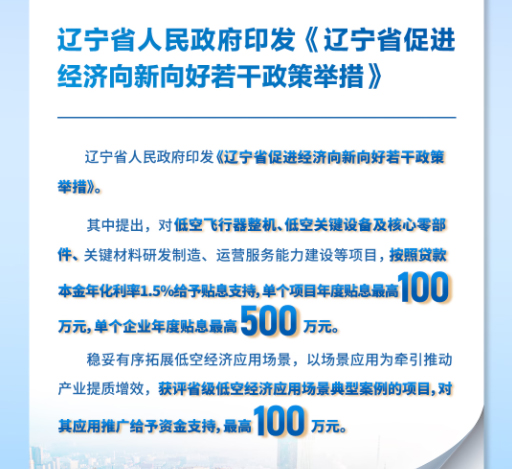 辽宁省人民政府印发《辽宁省促进经济向新向好若干政策举措》

辽宁省人民政府印发《辽宁省促进经济向新向好若干政策举措》。

其中提出，对低空飞行器整机、低空关键设备及核心零部件、关键材料研发制造、运营服务能力建设等项目，按照贷款本金年化利率1.5%给予贴息支持，单个项目年度贴息最高100万元，单个企业年度贴息最高500万元。

稳妥有序拓展低空经济应用场景，以场景应用为牵引推动产业提质增效，获评省级低空经济应用场景典型案例的项目，对其应用推广给予资金支持，最高100万元。